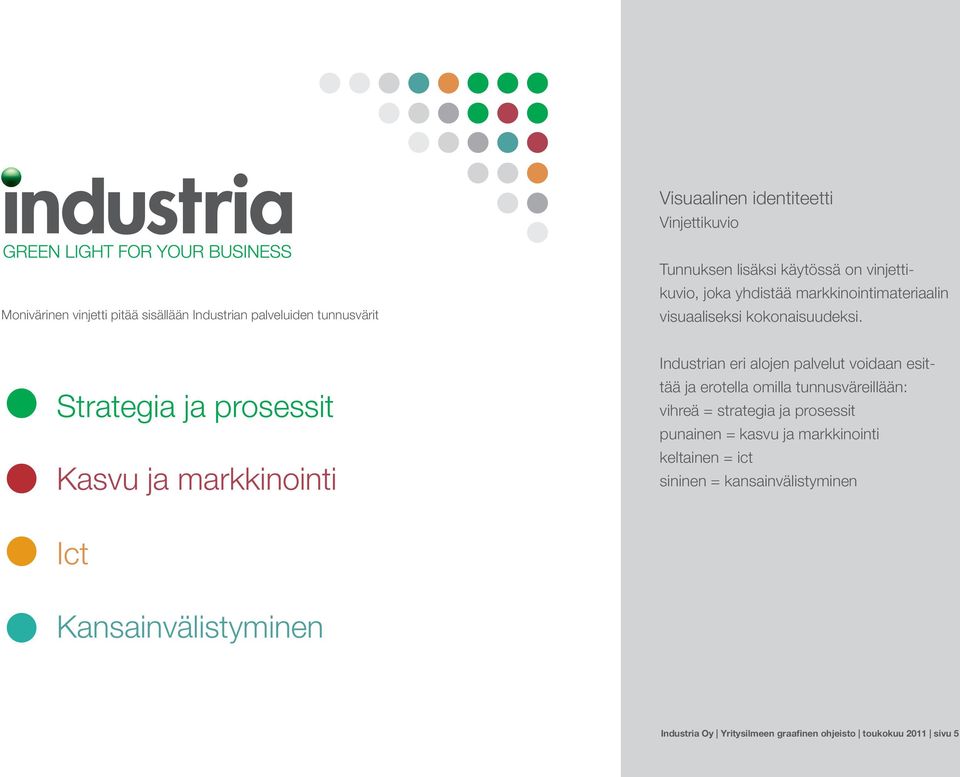 industria
GREEN LIGHT FOR YOUR BUSINESS

Monivärinen vinjetti pitää sisällään Industrian palveluiden tunnusvärit

Strategia ja prosessit

Kasvu ja markkinointi

Ict

Kansainvälistyminen

Visuaalinen identiteetti
Vinjettikuvio

Tunnuksen lisäksi käytössä on vinjettikuvio, joka yhdistää markkinointimateriaalin visuaaliseksi kokonaisuudeksi.

Industrian eri alojen palvelut voidaan esittää ja erotella omilla tunnusväreillään:
vihreä = strategia ja prosessit
punainen = kasvu ja markkinointi
keltainen = ict
sininen = kansainvälistyminen

Industria Oy | Yritysilmeen graafinen ohjeisto | toukokuu 2011 | sivu 5